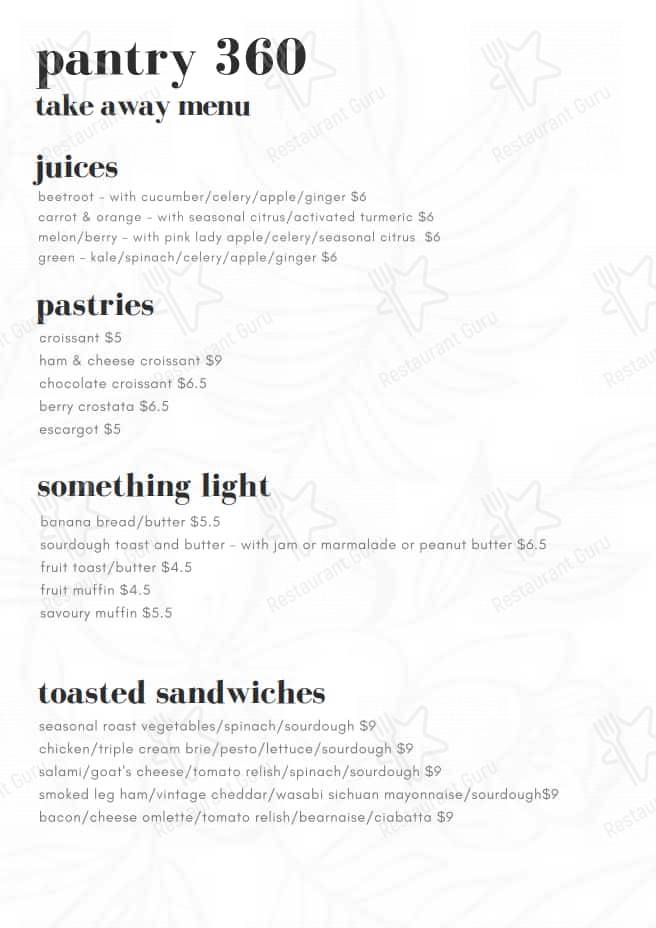 pantry 360
take away menu

juices
beetroot - with cucumber/celery/apple/ginger $6
carrot & orange - with seasonal citrus/activated turmeric $6
melon/berry - with pink lady apple/celery/seasonal citrus $6
green - kale/spinach/celery/apple/ginger $6

pastries
croissant $5
ham & cheese croissant $9
chocolate croissant $6.5
berry crostata $6.5
escargot $5

something light
banana bread/butter $5.5
sourdough toast and butter - with jam or marmalade or peanut butter $6.5
fruit toast/butter $4.5
fruit muffin $4.5
savoury muffin $5.5

toasted sandwiches
seasonal roast vegetables/spinach/sourdough $9
chicken/triple cream brie/pesto/lettuce/sourdough $9
salami/goat's cheese/tomato relish/spinach/sourdough $9
smoked leg ham/vintage cheddar/wasabi sichuan mayonnaise/sourdough$9
bacon/cheese omlette/tomato relish/bearnaise/ciabatta $9

Restaurant Guru